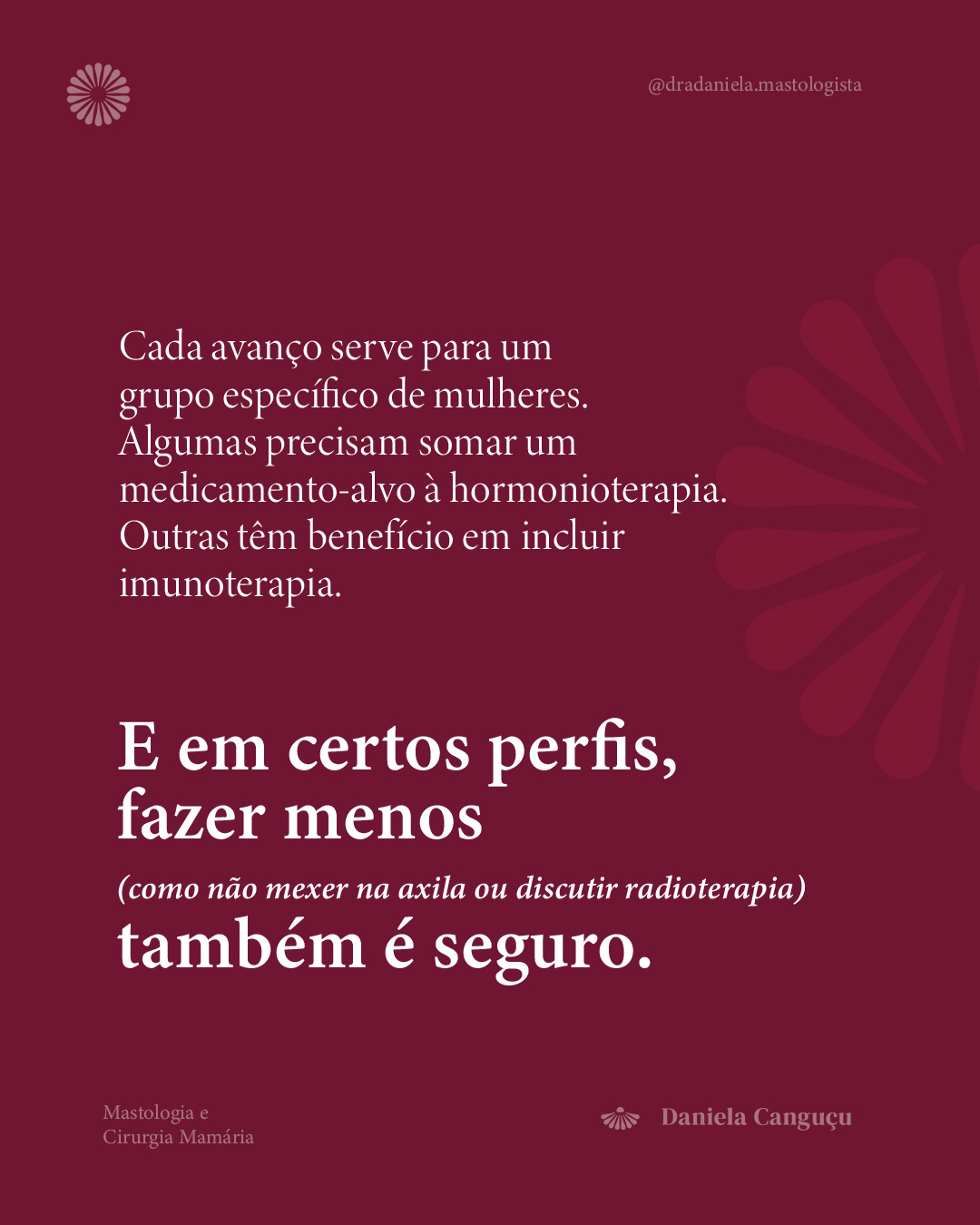 @dradaniela.mastologista

Cada avanço serve para um grupo específico de mulheres. Algumas precisam somar um medicamento-alvo à hormonioterapia. Outras têm benefício em incluir imunoterapia.

E em certos perfis, fazer menos

(como não mexer na axila ou discutir radioterapia)

também é seguro.

Mastologia e
Cirurgia Mamária

Daniela Canguçu